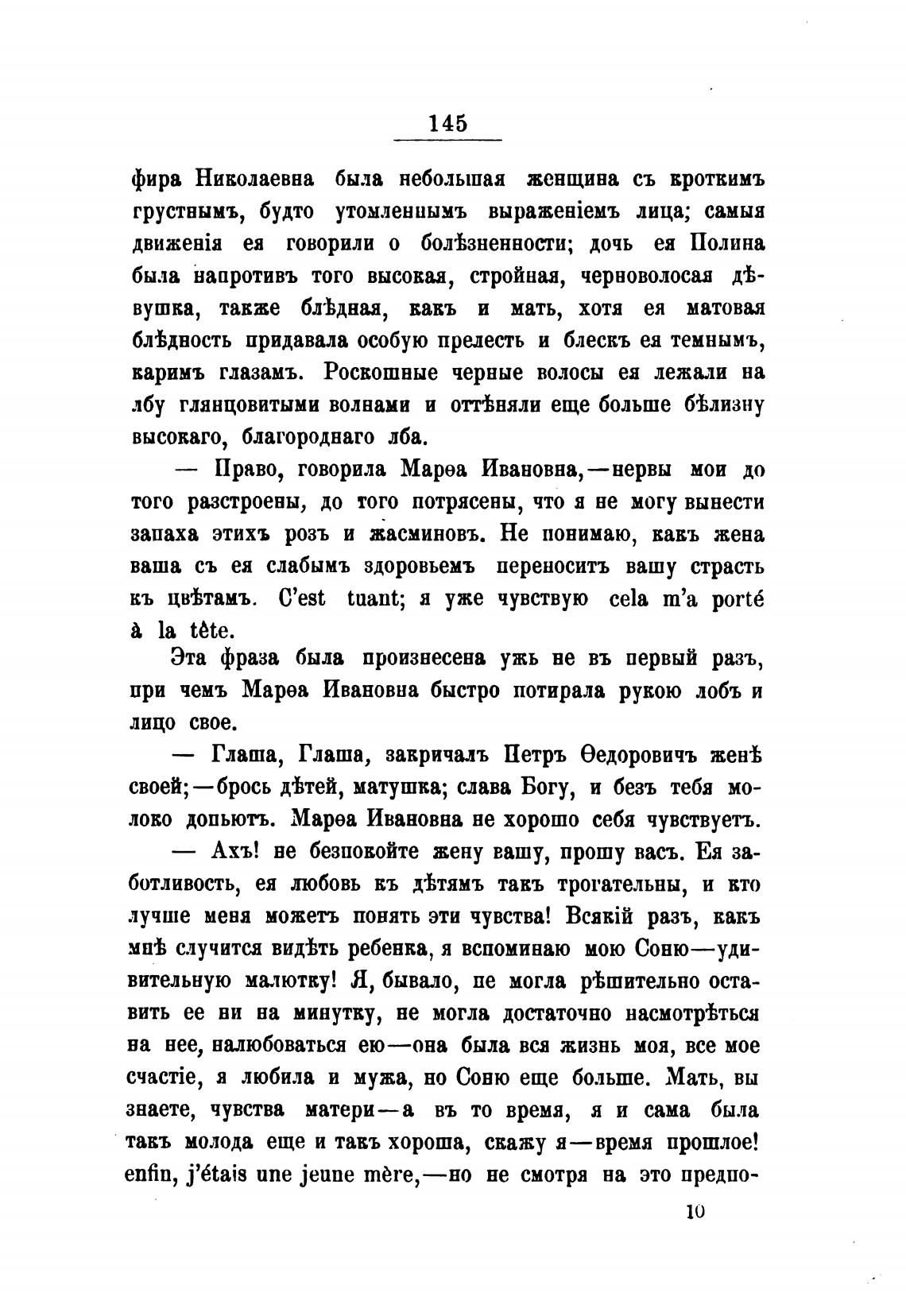 145

фира Николаевна была небольшая женщина съ кроткимъ грустнымъ, будто утомленнымъ выраженіемъ лица; самыя движенія ея говорили о болѣзненности; дочь ея Полина была напротивъ того высокая, стройная, черноволосая дѣвушка, также блѣдная, какъ и мать, хотя ея матовая блѣдность придавала особую прелесть и блескъ ея темнымъ, каримъ глазамъ. Роскошные черные волосы ея лежали на лбу глянцовитыми волнами и оттѣняли еще больше бѣлизну высокаго, благороднаго лба.

— Право, говорила Марѳа Ивановна,—нервы мои до того разстроены, до того потрясены, что я не могу вынести запаха этихъ розъ и жасминовъ. Не понимаю, какъ жена ваша съ ея слабымъ здоровьемъ переноситъ вашу страсть къ цвѣтамъ. C'est tuant; я уже чувствую cela m'a porté à la tête.

Эта фраза была произнесена ужь не въ первый разъ, при чемъ Марѳа Ивановна быстро потирала рукою лобъ и лицо свое.

— Глаша, Глаша, закричалъ Петръ Ѳедоровичъ женѣ своей;—брось дѣтей, матушка; слава Богу, и безъ тебя молоко допьютъ. Марѳа Ивановна не хорошо себя чувствуетъ.

— Ахъ! не безпокойте жену вашу, прошу васъ. Ея заботливость, ея любовь къ дѣтямъ такъ трогательны, и кто лучше меня можетъ понять эти чувства! Всякій разъ, какъ мнѣ случится видѣть ребенка, я вспоминаю мою Соню—удивительную малютку! Я, бывало, не могла рѣшительно оставить ее ни на минутку, не могла достаточно насмотрѣться на нее, налюбоваться ею—она была вся жизнь моя, все мое счастіе, я любила и мужа, но Соню еще больше. Мать, вы знаете, чувства матери—а въ то время, я и сама была такъ молода еще и такъ хороша, скажу я—время прошлое! enfin, j'étais une jeune mère,—но не смотря на это предпо-

10